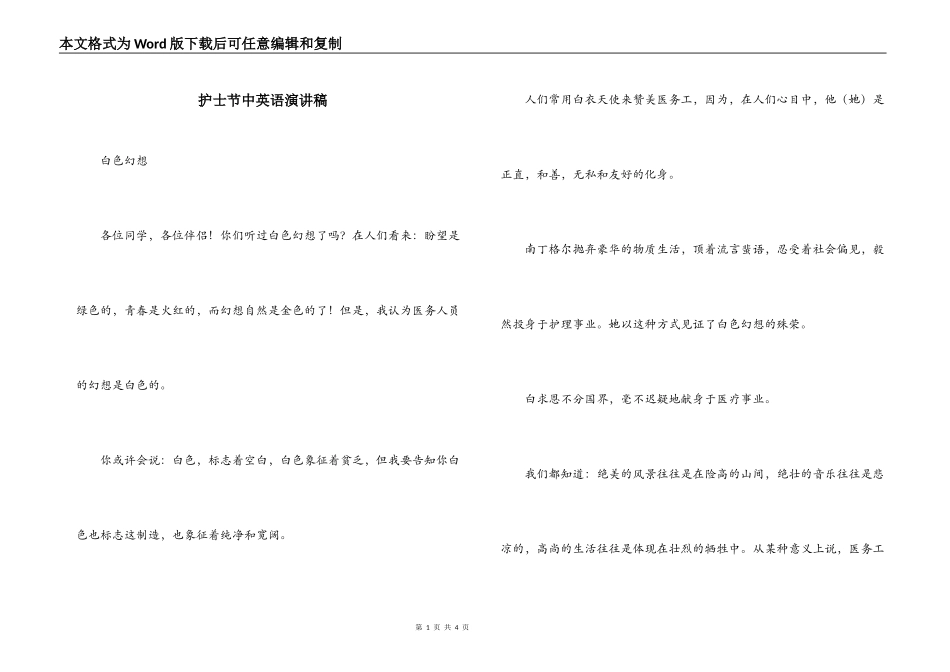 本文格式为Word版下载后可任意编辑和复制

护士节中英语演讲稿

白色幻想

各位同学，各位伴侣！你们听过白色幻想了吗？在人们看来：盼望是绿色的，青春是火红的，而幻想自然是金色的了！但是，我认为医务人员的幻想是白色的。

你或许会说：白色，标志着空白，白色象征着贫乏，但我要告知你白色也标志这制造，也象征着纯净和宽阔。

人们常用白衣天使来赞美医务工，因为，在人们心目中，他（她）是正直，和善，无私和友好的化身。

南丁格尔抛弃豪华的物质生活，顶着流言蜚语，忍受着社会偏见，毅然投身于护理事业。她以这种方式见证了白色幻想的殊荣。

白求恩不分国界，毫不迟疑地献身于医疗事业。

我们都知道：绝美的风景往往是在险高的山间，绝壮的音乐往往是悲凉的，高尚的生活往往是体现在壮烈的牺牲中。从某种意义上说，医务工

第 1 页 共 4 页